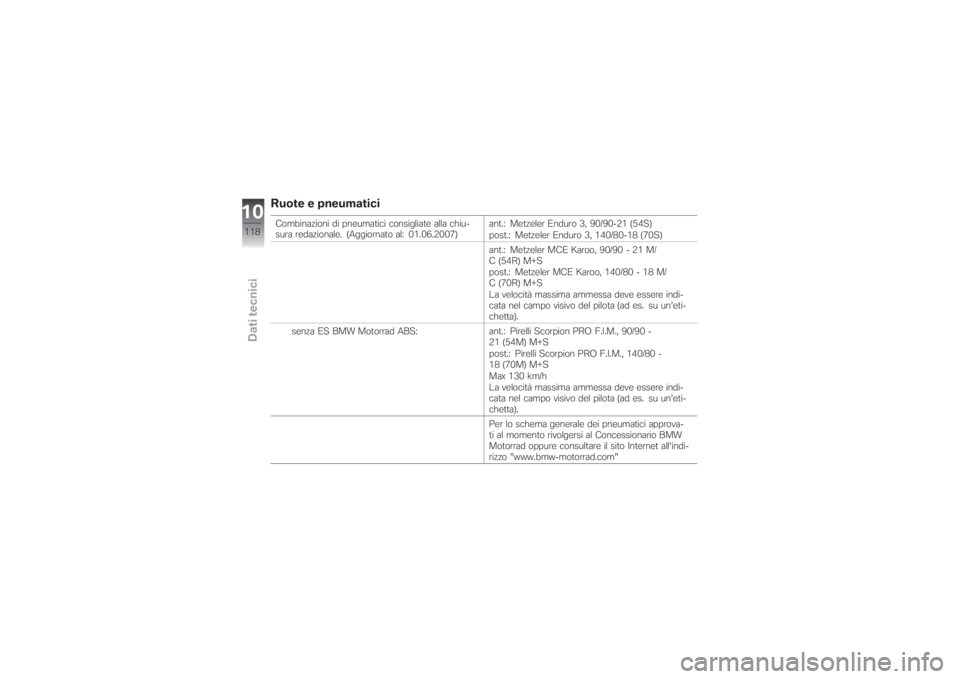 10
118
Dati tecnici

Ruote e pneumatici

| | |
|---|---|
| Combinazioni di pneumatici consigliate alla chiusura redazionale. (Aggiornato al: 01.06.2007) | ant.: Metzeler Enduro 3, 90/90-21 (54S) post.: Metzeler Enduro 3, 140/80-18 (70S) |
| | ant.: Metzeler MCE Karoo, 90/90 - 21 M/C (54R) M+S post.: Metzeler MCE Karoo, 140/80 - 18 M/C (70R) M+S La velocità massima ammessa deve essere indicata nel campo visivo del pilota (ad es. su un'etichetta). |
| senza ES BMW Motorrad ABS: | ant.: Pirelli Scorpion PRO F.I.M., 90/90 - 21 (54M) M+S post.: Pirelli Scorpion PRO F.I.M., 140/80 - 18 (70M) M+S Max 130 km/h La velocità massima ammessa deve essere indicata nel campo visivo del pilota (ad es. su un'etichetta). |
| | Per lo schema generale dei pneumatici approvati al momento rivolgersi al Concessionario BMW Motorrad oppure consultare il sito Internet all'indirizzo "www.bmw-motorrad.com" |

carmanualsonline.info